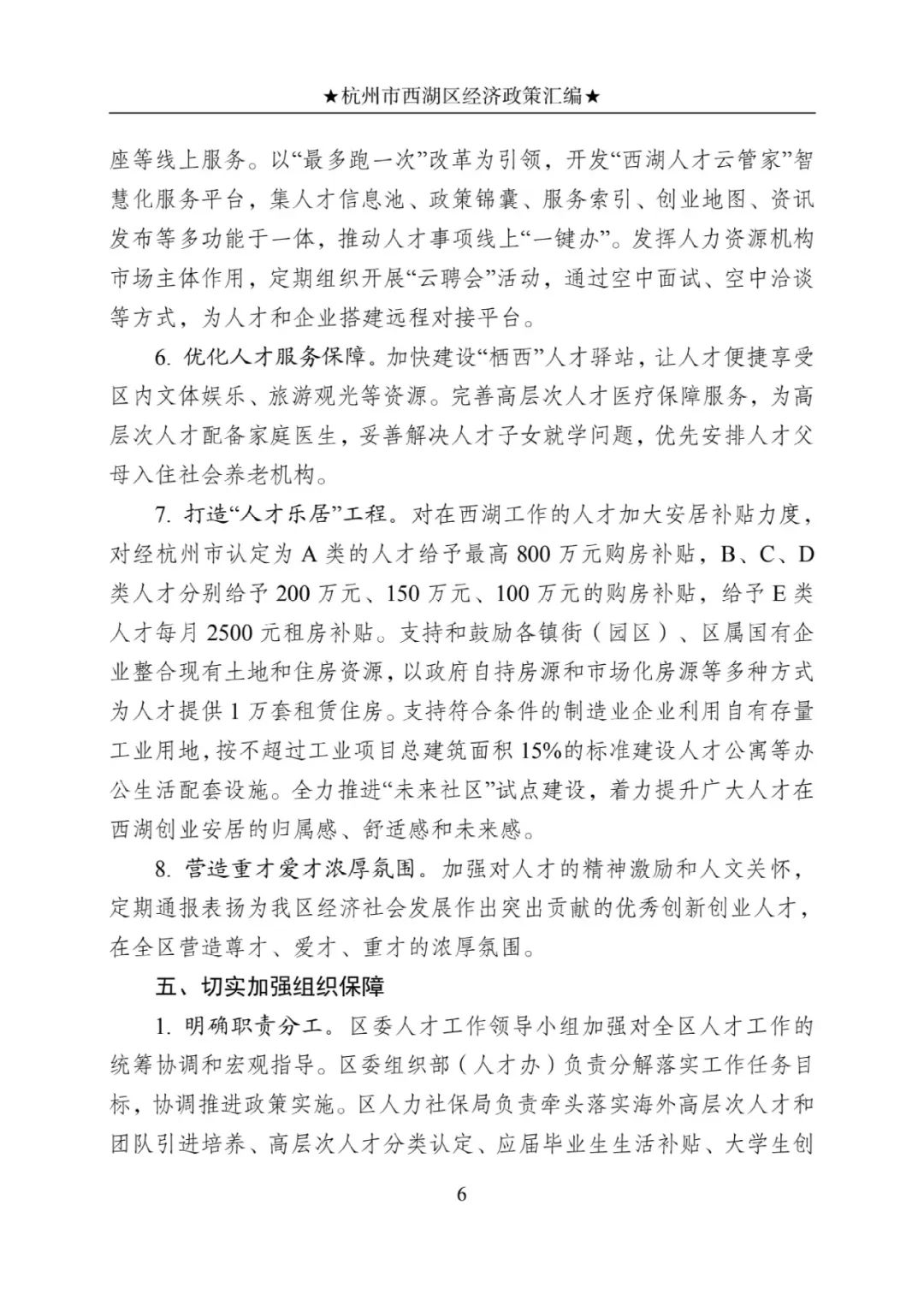 ★杭州市西湖区经济政策汇编★

座等线上服务。以“最多跑一次”改革为引领，开发“西湖人才云管家”智慧化服务平台，集人才信息池、政策锦囊、服务索引、创业地图、资讯发布等多功能于一体，推动人才事项线上“一键办”。发挥人力资源机构市场主体作用，定期组织开展“云聘会”活动，通过空中面试、空中洽谈等方式，为人才和企业搭建远程对接平台。

6. 优化人才服务保障。加快建设“栖西”人才驿站，让人才便捷享受区内文体娱乐、旅游观光等资源。完善高层次人才医疗保障服务，为高层次人才配备家庭医生，妥善解决人才子女就学问题，优先安排人才父母入住社会养老机构。

7. 打造“人才乐居”工程。对在西湖工作的人才加大安居补贴力度，对经杭州市认定为 A 类的人才给予最高 800 万元购房补贴，B、C、D 类人才分别给予 200 万元、150 万元、100 万元的购房补贴，给予 E 类人才每月 2500 元租房补贴。支持和鼓励各镇街（园区）、区属国有企业整合现有土地和住房资源，以政府自持房源和市场化房源等多种方式为人才提供 1 万套租赁住房。支持符合条件的制造业企业利用自有存量工业用地，按不超过工业项目总建筑面积 15%的标准建设人才公寓等办公生活配套设施。全力推进“未来社区”试点建设，着力提升广大人才在西湖创业安居的归属感、舒适感和未来感。

8. 营造重才爱才浓厚氛围。加强对人才的精神激励和人文关怀，定期通报表扬为我区经济社会发展作出突出贡献的优秀创新创业人才，在全区营造尊才、爱才、重才的浓厚氛围。

五、切实加强组织保障

1. 明确职责分工。区委人才工作领导小组加强对全区人才工作的统筹协调和宏观指导。区委组织部（人才办）负责分解落实工作任务目标，协调推进政策实施。区人力社保局负责牵头落实海外高层次人才和团队引进培养、高层次人才分类认定、应届毕业生生活补贴、大学生创

6